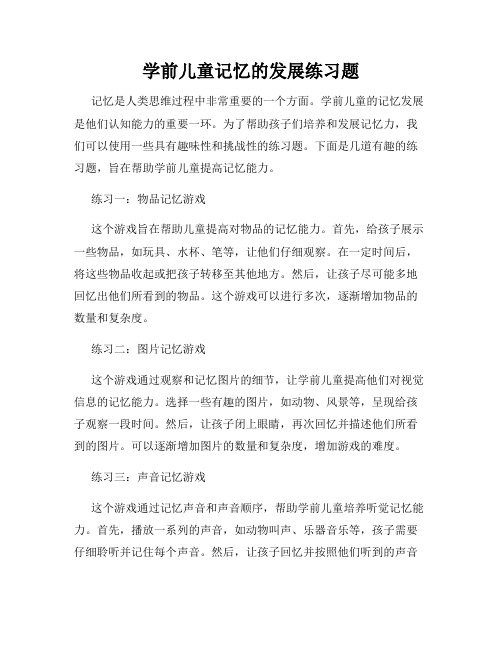 学前儿童记忆的发展练习题

记忆是人类思维过程中非常重要的一个方面。学前儿童的记忆发展是他们认知能力的重要一环。为了帮助孩子们培养和发展记忆力，我们可以使用一些具有趣味性和挑战性的练习题。下面是几道有趣的练习题，旨在帮助学前儿童提高记忆能力。

练习一：物品记忆游戏

这个游戏旨在帮助儿童提高对物品的记忆能力。首先，给孩子展示一些物品，如玩具、水杯、笔等，让他们仔细观察。在一定时间后，将这些物品收起或把孩子转移至其他地方。然后，让孩子尽可能多地回忆出他们所看到的物品。这个游戏可以进行多次，逐渐增加物品的数量和复杂度。

练习二：图片记忆游戏

这个游戏通过观察和记忆图片的细节，让学前儿童提高他们对视觉信息的记忆能力。选择一些有趣的图片，如动物、风景等，呈现给孩子观察一段时间。然后，让孩子闭上眼睛，再次回忆并描述他们所看到的图片。可以逐渐增加图片的数量和复杂度，增加游戏的难度。

练习三：声音记忆游戏

这个游戏通过记忆声音和声音顺序，帮助学前儿童培养听觉记忆能力。首先，播放一系列的声音，如动物叫声、乐器音乐等，孩子需要仔细聆听并记住每个声音。然后，让孩子回忆并按照他们听到的声音